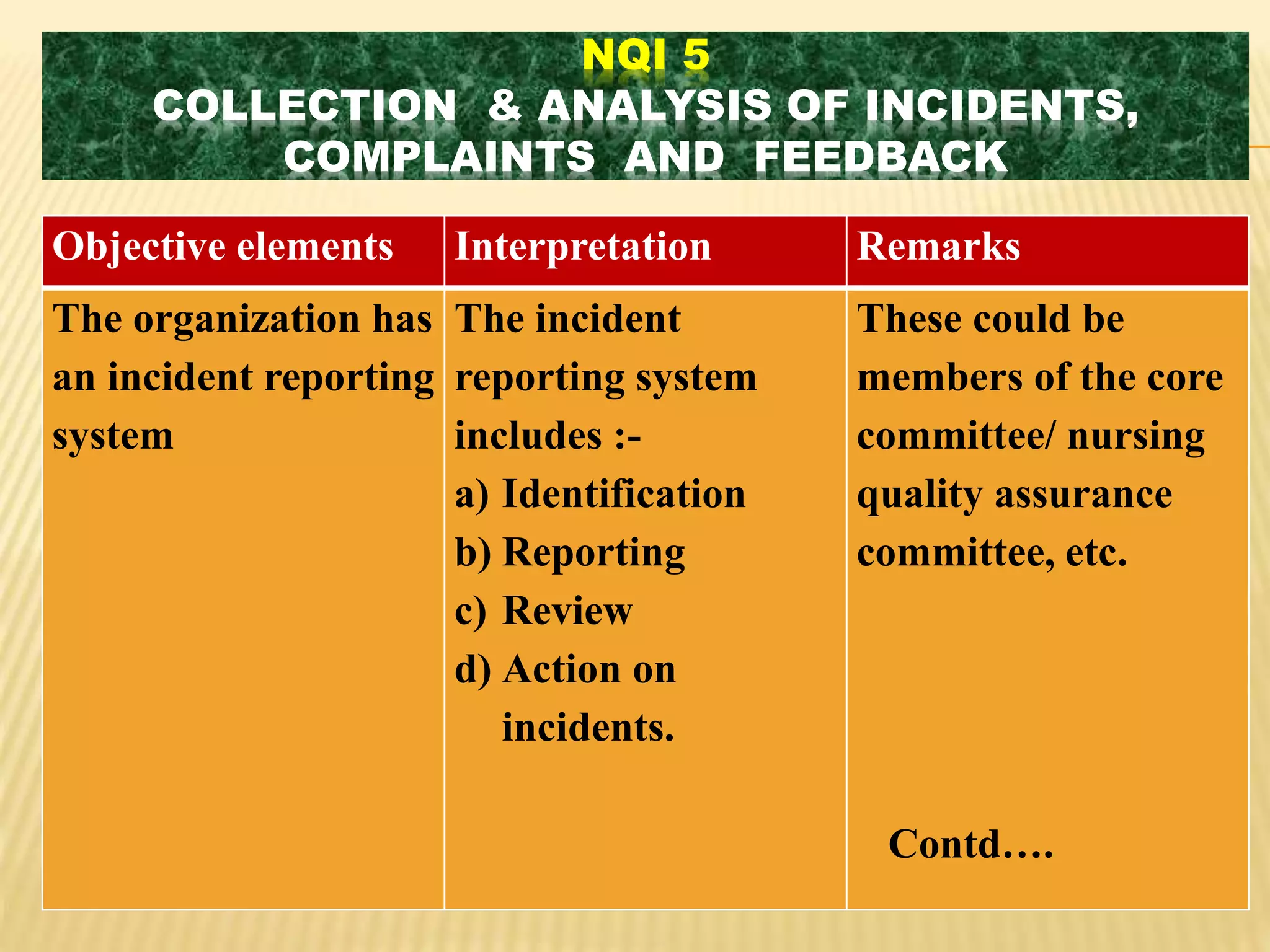 NQI 5
COLLECTION & ANALYSIS OF INCIDENTS, COMPLAINTS AND FEEDBACK

| Objective elements | Interpretation | Remarks |
|---|---|---|
| The organization has an incident reporting system | The incident reporting system includes :- a) Identification b) Reporting c) Review d) Action on incidents. | These could be members of the core committee/ nursing quality assurance committee, etc. Contd…. |